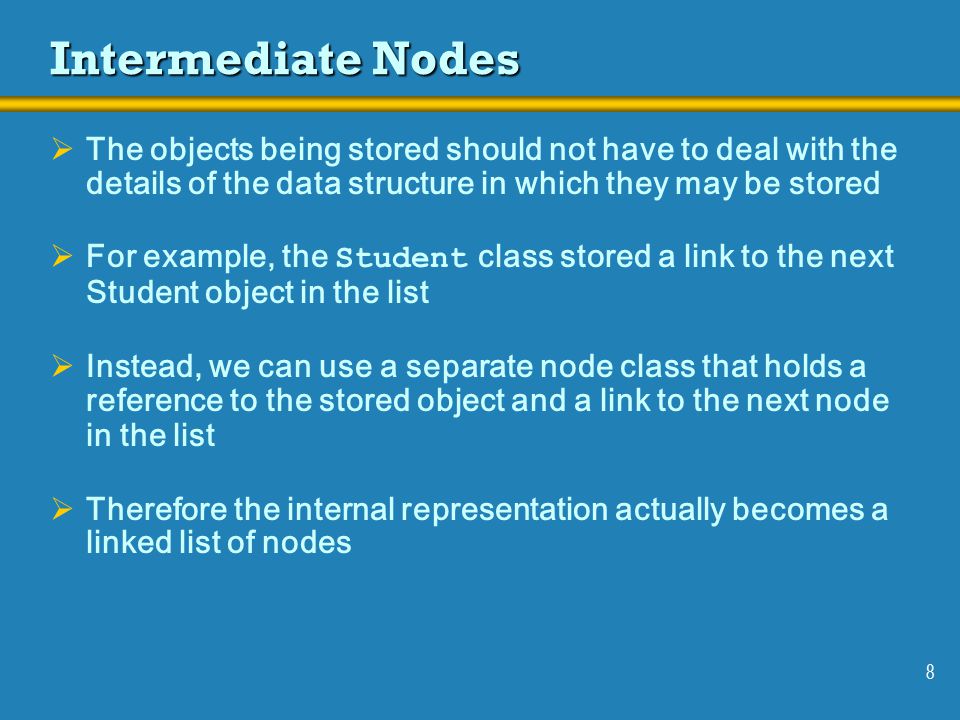 Intermediate Nodes

➢ The objects being stored should not have to deal with the details of the data structure in which they may be stored

➢ For example, the Student class stored a link to the next Student object in the list

➢ Instead, we can use a separate node class that holds a reference to the stored object and a link to the next node in the list

➢ Therefore the internal representation actually becomes a linked list of nodes

8